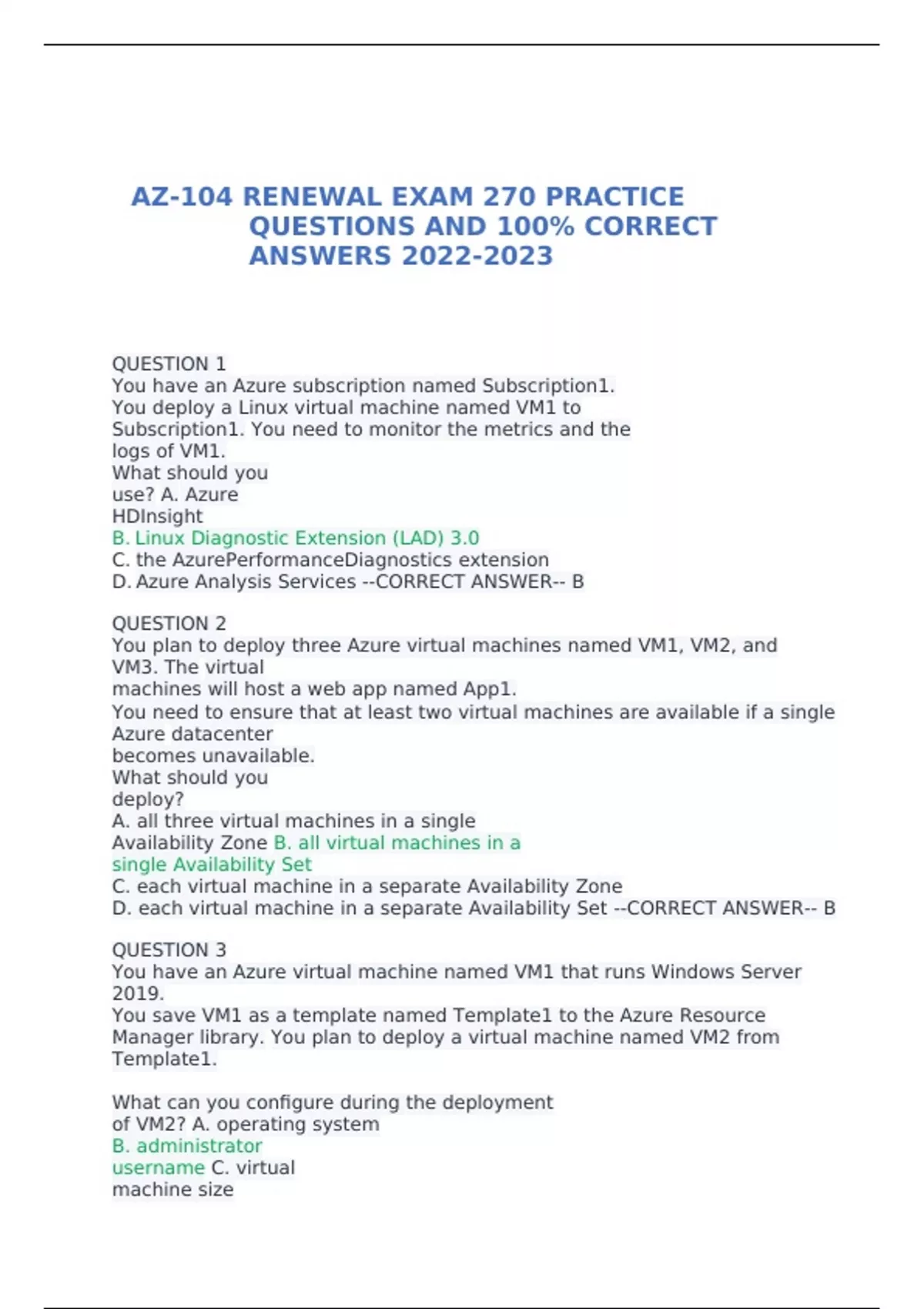 AZ-104 RENEWAL EXAM 270 PRACTICE QUESTIONS AND 100% CORRECT ANSWERS 2022-2023

QUESTION 1
You have an Azure subscription named Subscription1. You deploy a Linux virtual machine named VM1 to Subscription1. You need to monitor the metrics and the logs of VM1.
What should you use? A. Azure HDInsight
B. Linux Diagnostic Extension (LAD) 3.0
C. the AzurePerformanceDiagnostics extension
D. Azure Analysis Services --CORRECT ANSWER-- B

QUESTION 2
You plan to deploy three Azure virtual machines named VM1, VM2, and VM3. The virtual machines will host a web app named App1.
You need to ensure that at least two virtual machines are available if a single Azure datacenter becomes unavailable.
What should you deploy?
A. all three virtual machines in a single Availability Zone B. all virtual machines in a single Availability Set
C. each virtual machine in a separate Availability Zone
D. each virtual machine in a separate Availability Set --CORRECT ANSWER-- B

QUESTION 3
You have an Azure virtual machine named VM1 that runs Windows Server 2019.
You save VM1 as a template named Template1 to the Azure Resource Manager library. You plan to deploy a virtual machine named VM2 from Template1.

What can you configure during the deployment of VM2? A. operating system
B. administrator username C. virtual machine size